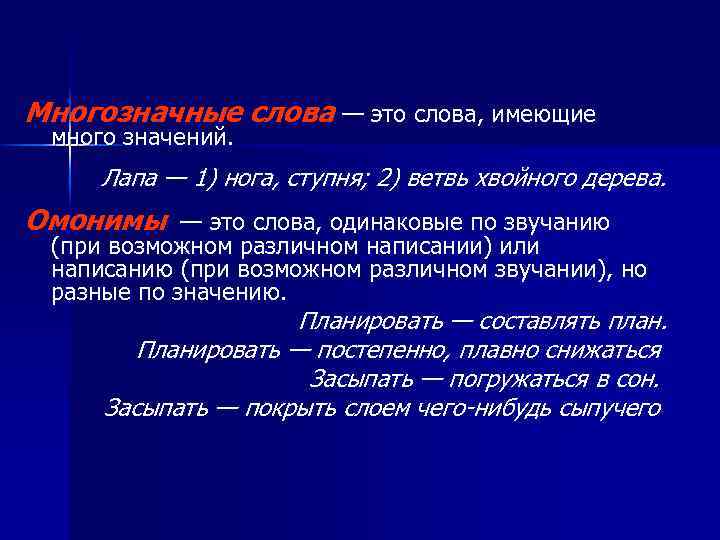 Многозначные слова — это слова, имеющие много значений.

Лапа — 1) нога, ступня; 2) ветвь хвойного дерева.

Омонимы — это слова, одинаковые по звучанию (при возможном различном написании) или написанию (при возможном различном звучании), но разные по значению.

Планировать — составлять план.
Планировать — постепенно, плавно снижаться
Засыпать — погружаться в сон.
Засыпать — покрыть слоем чего-нибудь сыпучего